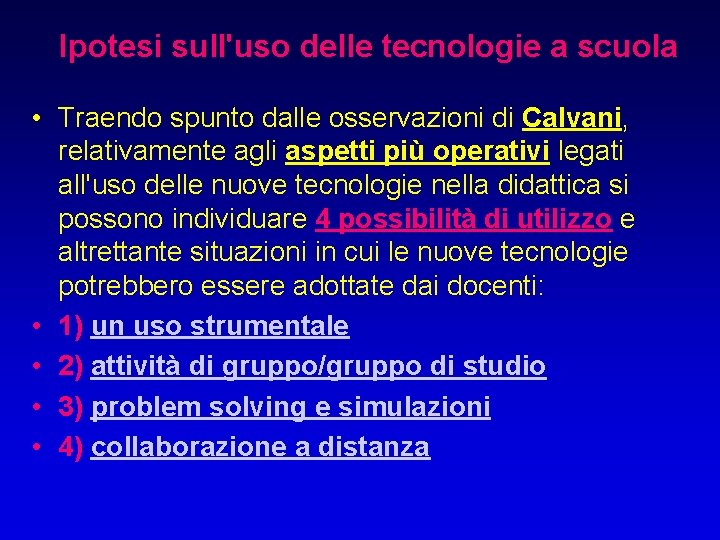 Ipotesi sull'uso delle tecnologie a scuola

• Traendo spunto dalle osservazioni di Calvani, relativamente agli aspetti più operativi legati all'uso delle nuove tecnologie nella didattica si possono individuare 4 possibilità di utilizzo e altrettante situazioni in cui le nuove tecnologie potrebbero essere adottate dai docenti:
• 1) un uso strumentale
• 2) attività di gruppo/gruppo di studio
• 3) problem solving e simulazioni
• 4) collaborazione a distanza